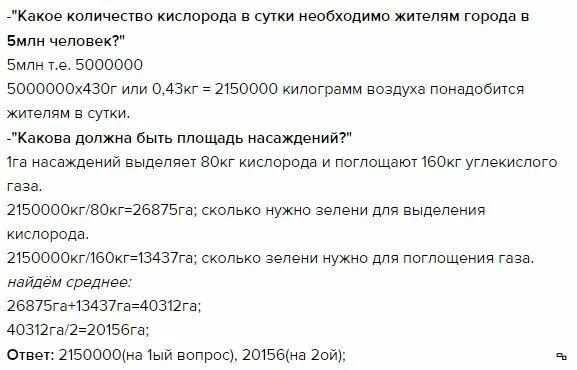 -"Какое количество кислорода в сутки необходимо жителям города в 5млн человек?"
5млн т.е. 5000000
5000000х430г или 0,43кг = 2150000 килограмм воздуха понадобится жителям в сутки.
-"Какова должна быть площадь насаждений?"
1га насаждений выделяет 80кг кислорода и поглощают 160кг углекислого газа.
2150000кг/80кг=26875га; сколько нужно зелени для выделения кислорода.
2150000кг/160кг=13437га; сколько зелени нужно для поглощения газа.
найдём среднее:
26875га+13437га=40312га;
40312га/2=20156га;
Ответ: 2150000(на 1ый вопрос), 20156(на 2ой);